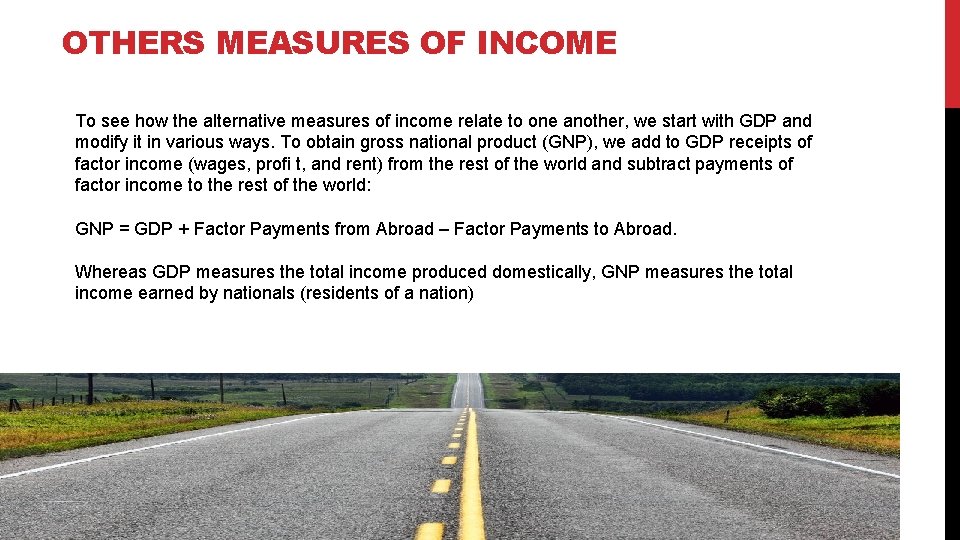 OTHERS MEASURES OF INCOME

To see how the alternative measures of income relate to one another, we start with GDP and modify it in various ways. To obtain gross national product (GNP), we add to GDP receipts of factor income (wages, profi t, and rent) from the rest of the world and subtract payments of factor income to the rest of the world:

GNP = GDP + Factor Payments from Abroad – Factor Payments to Abroad.

Whereas GDP measures the total income produced domestically, GNP measures the total income earned by nationals (residents of a nation)